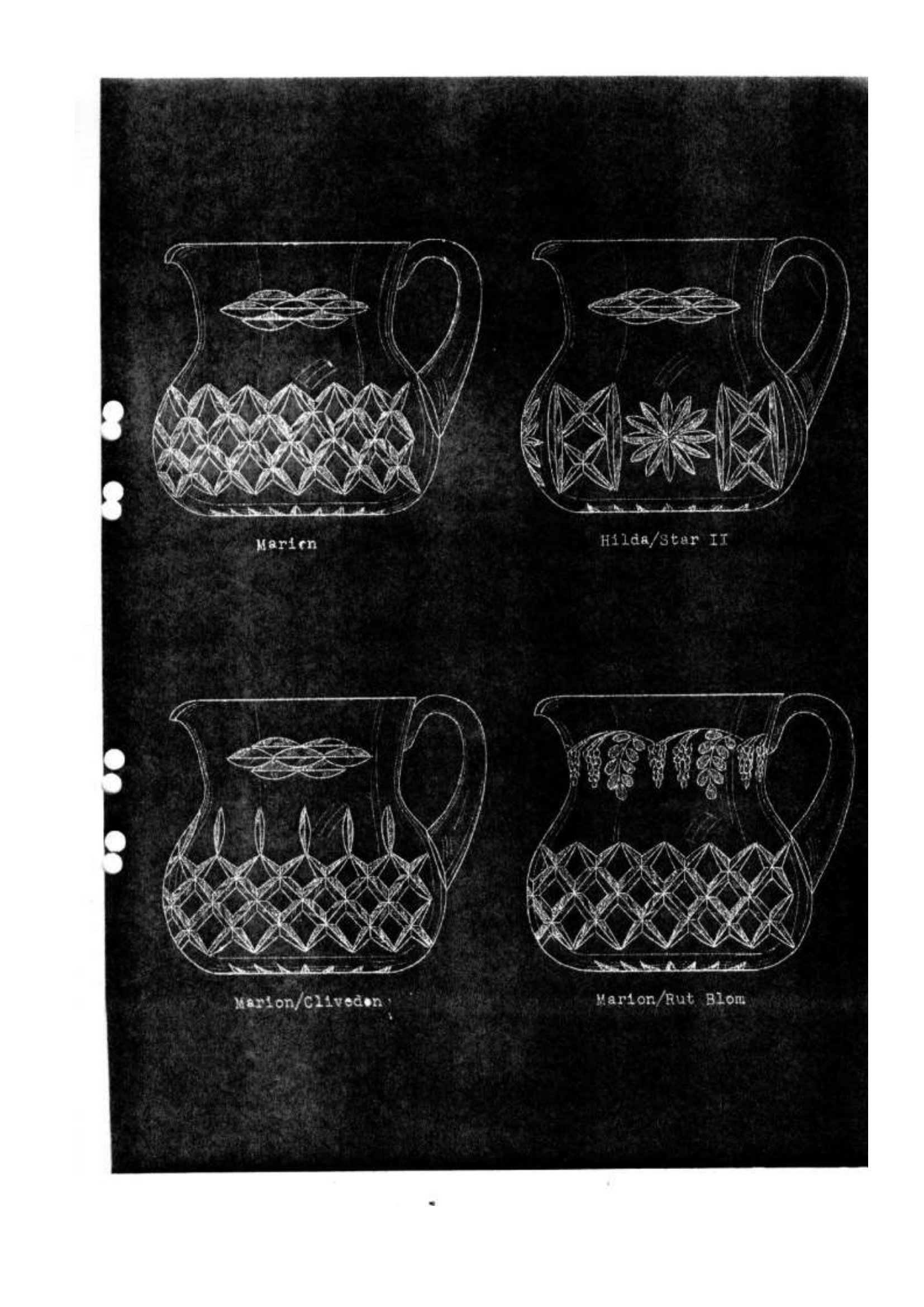 Marion

Hilda/Star II

Marion/Cliveden

Marion/Rut Blom